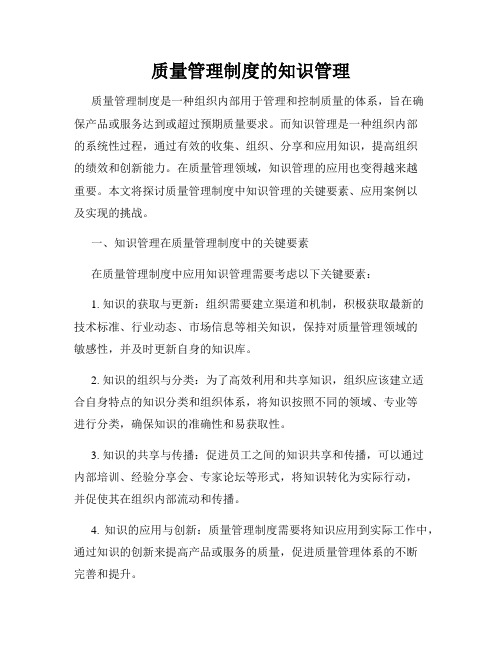 质量管理制度的知识管理

质量管理制度是一种组织内部用于管理和控制质量的体系，旨在确保产品或服务达到或超过预期质量要求。而知识管理是一种组织内部的系统性过程，通过有效的收集、组织、分享和应用知识，提高组织的绩效和创新能力。在质量管理领域，知识管理的应用也变得越来越重要。本文将探讨质量管理制度中知识管理的关键要素、应用案例以及实现的挑战。

一、知识管理在质量管理制度中的关键要素

在质量管理制度中应用知识管理需要考虑以下关键要素：

1. 知识的获取与更新：组织需要建立渠道和机制，积极获取最新的技术标准、行业动态、市场信息等相关知识，保持对质量管理领域的敏感性，并及时更新自身的知识库。

2. 知识的组织与分类：为了高效利用和共享知识，组织应该建立适合自身特点的知识分类和组织体系，将知识按照不同的领域、专业等进行分类，确保知识的准确性和易获取性。

3. 知识的共享与传播：促进员工之间的知识共享和传播，可以通过内部培训、经验分享会、专家论坛等形式，将知识转化为实际行动，并促使其在组织内部流动和传播。

4. 知识的应用与创新：质量管理制度需要将知识应用到实际工作中，通过知识的创新来提高产品或服务的质量，促进质量管理体系的不断完善和提升。